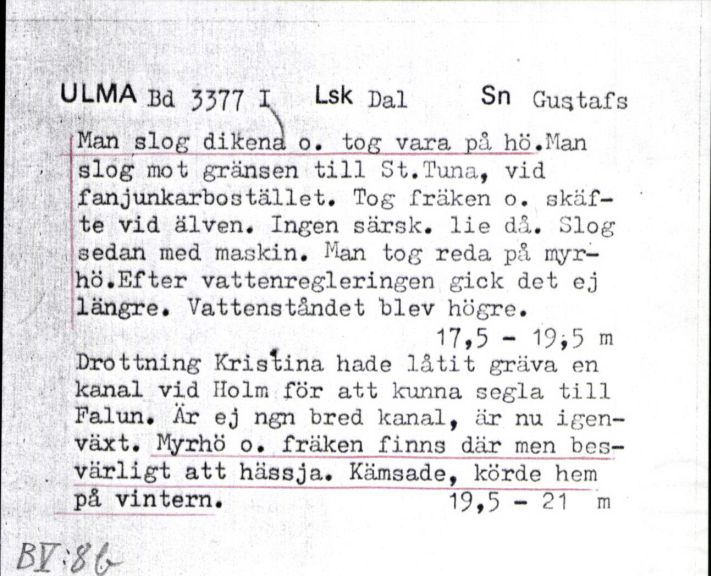 ULMA Bd 3377 I Lsk Dal Sn Gustafs

Man slog dikena o. tog vara på hö.Man slog mot gränsen till St.Tuna, vid fanjunkarbostället. Tog fräken o. skäfte vid älven. Ingen särsk. lie då. Slog sedan med maskin. Man tog reda på myrhö.Efter vattenregleringen gick det ej längre. Vattenståndet blev högre.

17,5 - 19,5 m

Drottning Kristina hade låtit gräva en kanal vid Holm för att kunna segla till Falun. Är ej ngn bred kanal, är nu igenväxt. Myrhö o. fräken finns där men besvärligt att hässja. Kämsade, körde hem på vintern.

19,5 - 21 m

BV:86